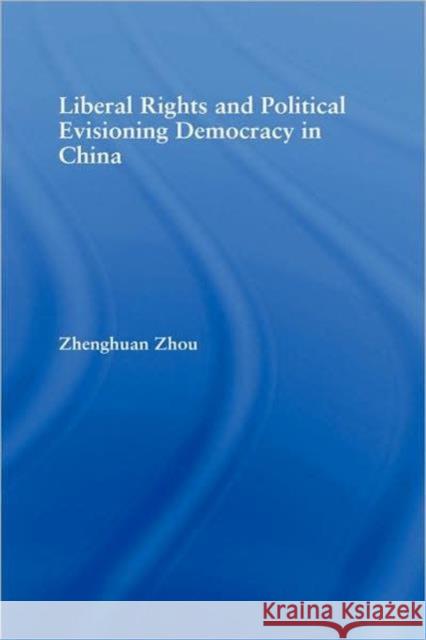 Liberal Rights and Political Evisioning Democracy in China

Zhenghuan Zhou